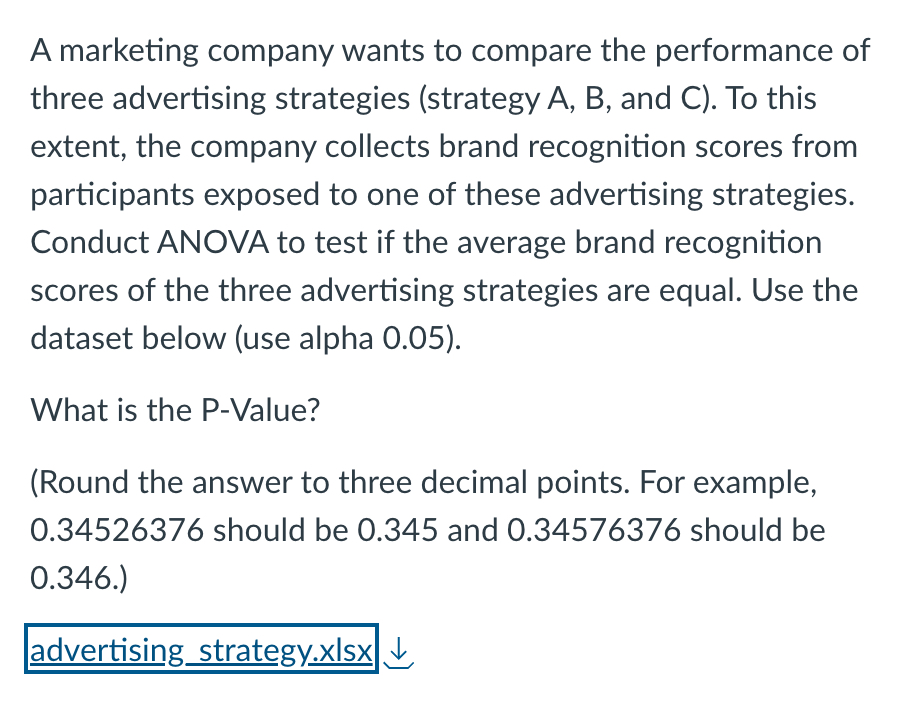 A marketing company wants to compare the performance of three advertising strategies (strategy A, B, and C). To this extent, the company collects brand recognition scores from participants exposed to one of these advertising strategies. Conduct ANOVA to test if the average brand recognition scores of the three advertising strategies are equal. Use the dataset below (use alpha 0.05).

What is the P-Value?

(Round the answer to three decimal points. For example, 0.34526376 should be 0.345 and 0.34576376 should be 0.346.)

advertising_strategy.xlsx